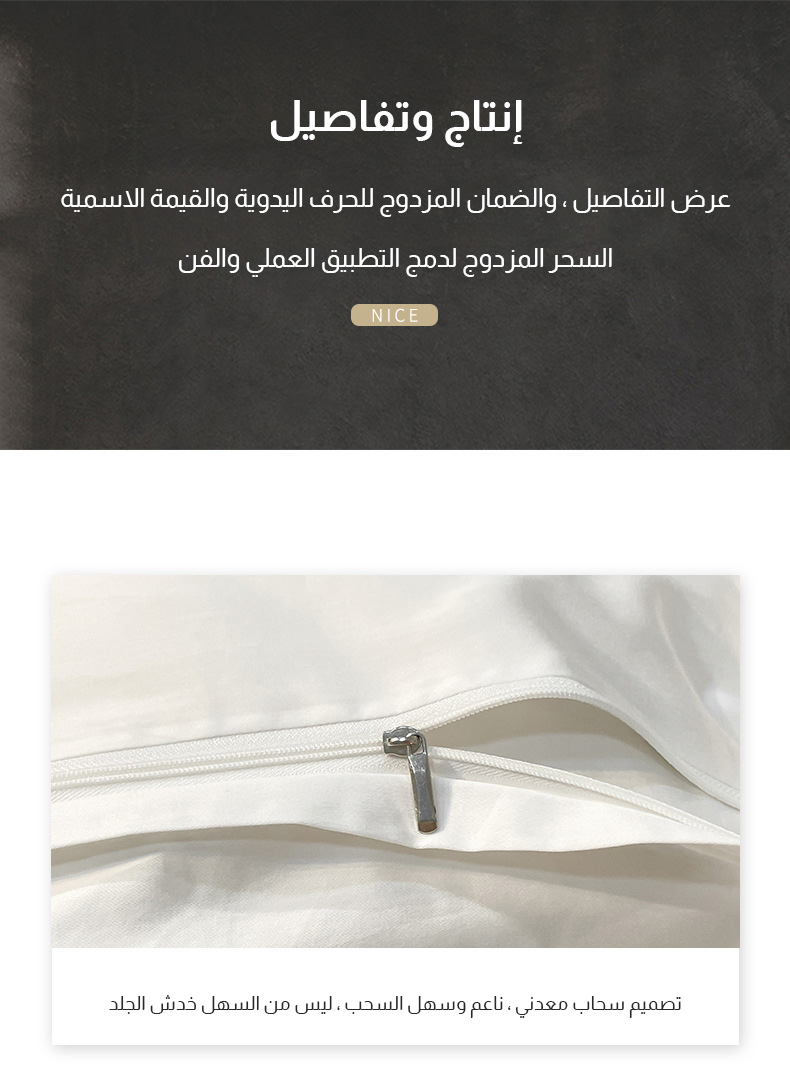 إنتاج وتفاصيل

عرض التفاصيل ، والضمان المزدوج للحرف اليدوية والقيمة الاسمية

السحر المزدوج لدمج التطبيق العملي والفن

NICE

تصميم سحاب معدني ، ناعم وسهل السحب ، ليس من السهل خدش الجلد